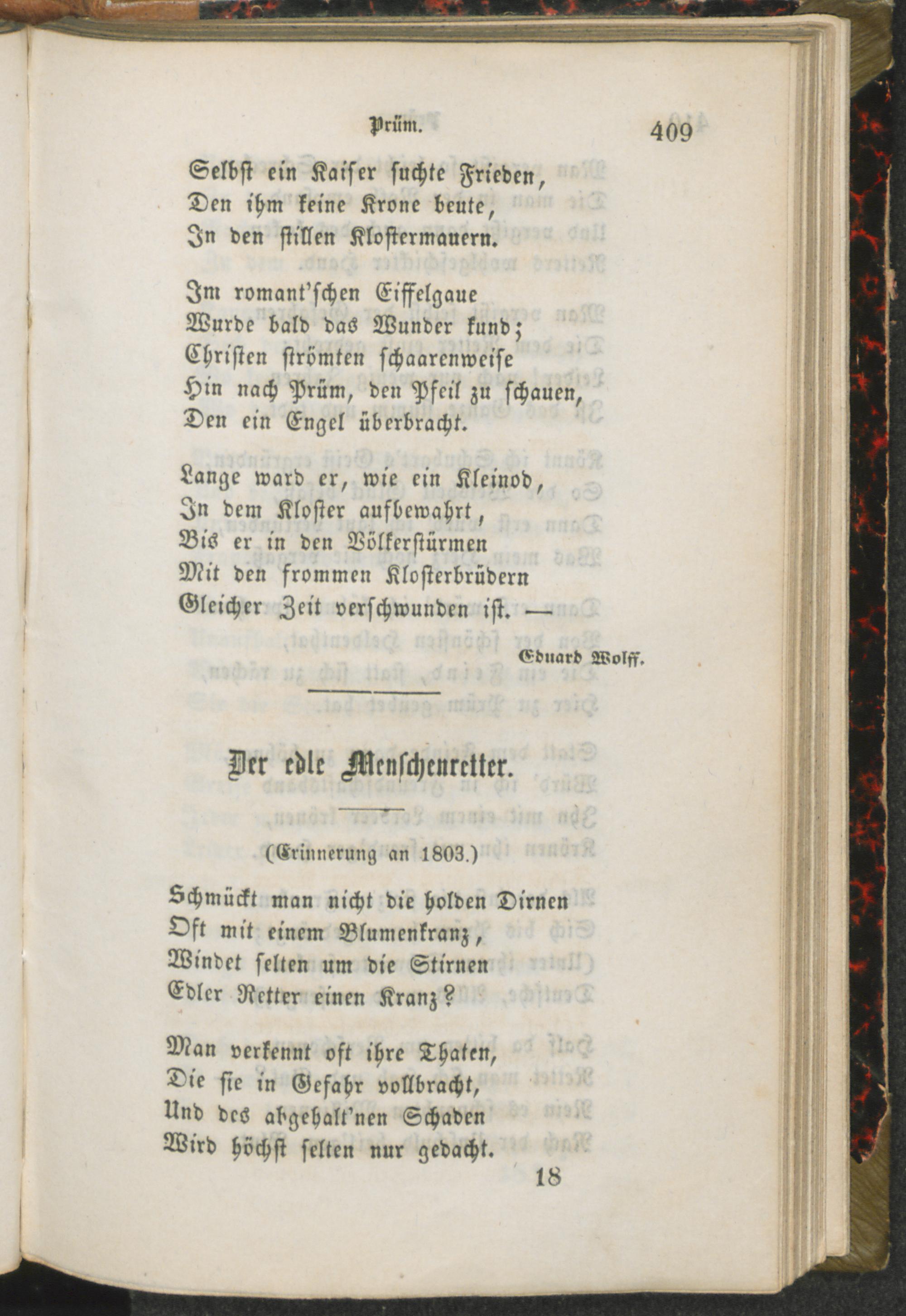 Prüm. 409

Selbst ein Kaiser suchte Frieden,
Den ihm keine Krone beute,
In den stillen Klostermauern.

Im romant'schen Eiffelgaue
Wurde bald das Wunder kund;
Christen strömten schaarenweise
Hin nach Prüm, den Pfeil zu schauen,
Den ein Engel überbracht.

Lange ward er, wie ein Kleinod,
In dem Kloster aufbewahrt,
Bis er in den Völkerstürmen
Mit den frommen Klosterbrüdern
Gleicher Zeit verschwunden ist. —

Eduard Wolff.

Der edle Menschenretter.

(Erinnerung an 1803.)

Schmückt man nicht die holden Dirnen
Oft mit einem Blumenkranz,
Windet selten um die Stirnen
Edler Retter einen Kranz?

Man verkennt oft ihre Thaten,
Die sie in Gefahr vollbracht,
Und des abgehalt'nen Schaden
Wird höchst selten nur gedacht.

18